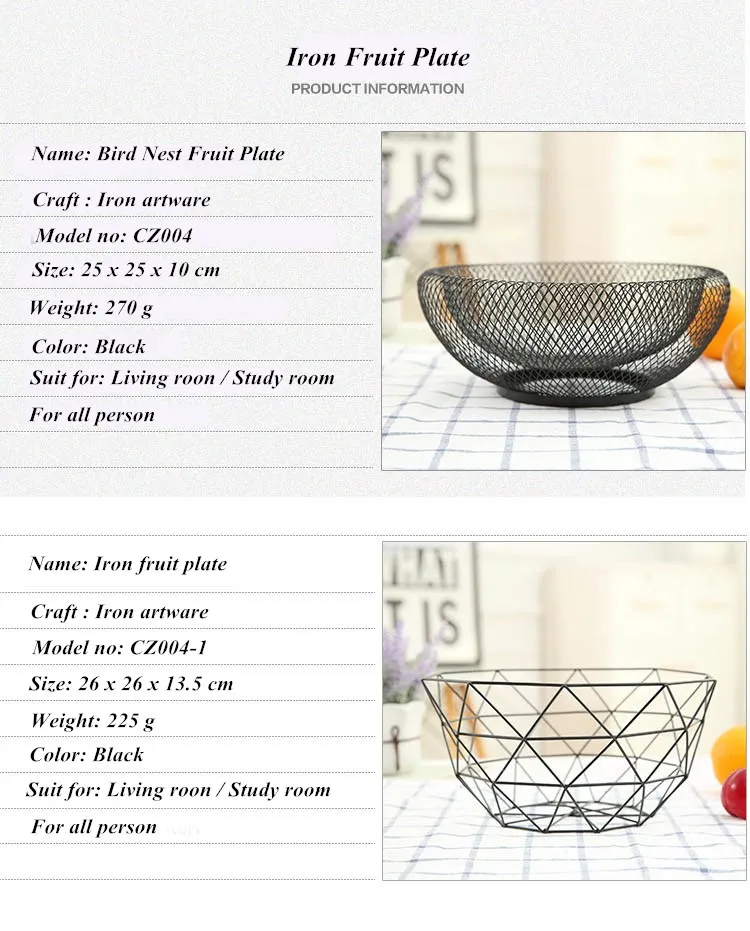 Iron Fruit Plate

PRODUCT INFORMATION

Name: Bird Nest Fruit Plate

Craft : Iron artware

Model no: CZ004

Size: 25 x 25 x 10 cm

Weight: 270 g

Color: Black

Suit for: Living roon / Study room

For all person

Name: Iron fruit plate

Craft : Iron artware

Model no: CZ004-1

Size: 26 x 26 x 13.5 cm

Weight: 225 g

Color: Black

Suit for: Living roon / Study room

For all person